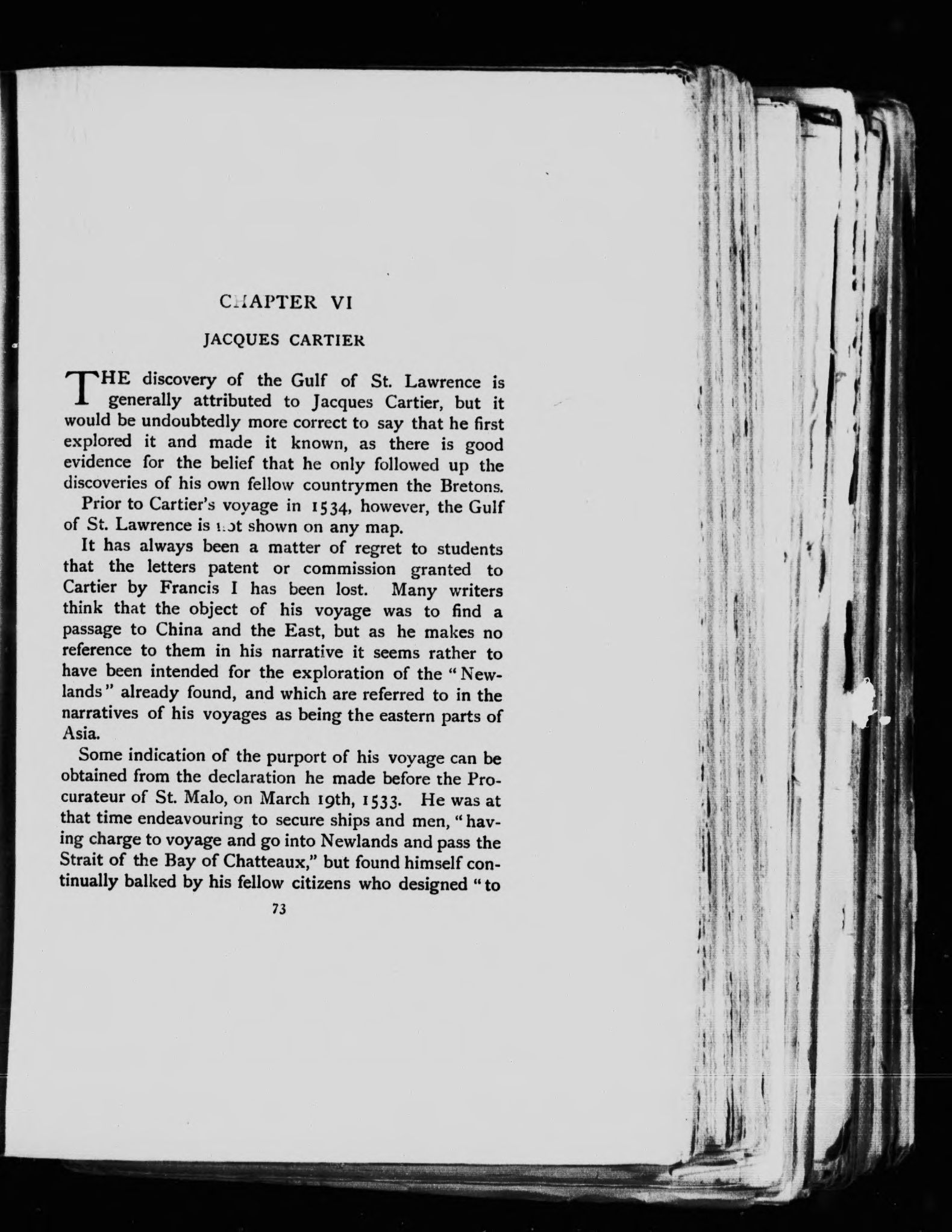 CHAPTER VI

JACQUES CARTIER

THE discovery of the Gulf of St. Lawrence is generally attributed to Jacques Cartier, but it would be undoubtedly more correct to say that he first explored it and made it known, as there is good evidence for the belief that he only followed up the discoveries of his own fellow countrymen the Bretons.

Prior to Cartier's voyage in 1534, however, the Gulf of St. Lawrence is not shown on any map.

It has always been a matter of regret to students that the letters patent or commission granted to Cartier by Francis I has been lost. Many writers think that the object of his voyage was to find a passage to China and the East, but as he makes no reference to them in his narrative it seems rather to have been intended for the exploration of the "Newlands" already found, and which are referred to in the narratives of his voyages as being the eastern parts of Asia.

Some indication of the purport of his voyage can be obtained from the declaration he made before the Procurateur of St. Malo, on March 19th, 1533. He was at that time endeavouring to secure ships and men, "having charge to voyage and go into Newlands and pass the Strait of the Bay of Chatteaux," but found himself continually balked by his fellow citizens who designed "to

73